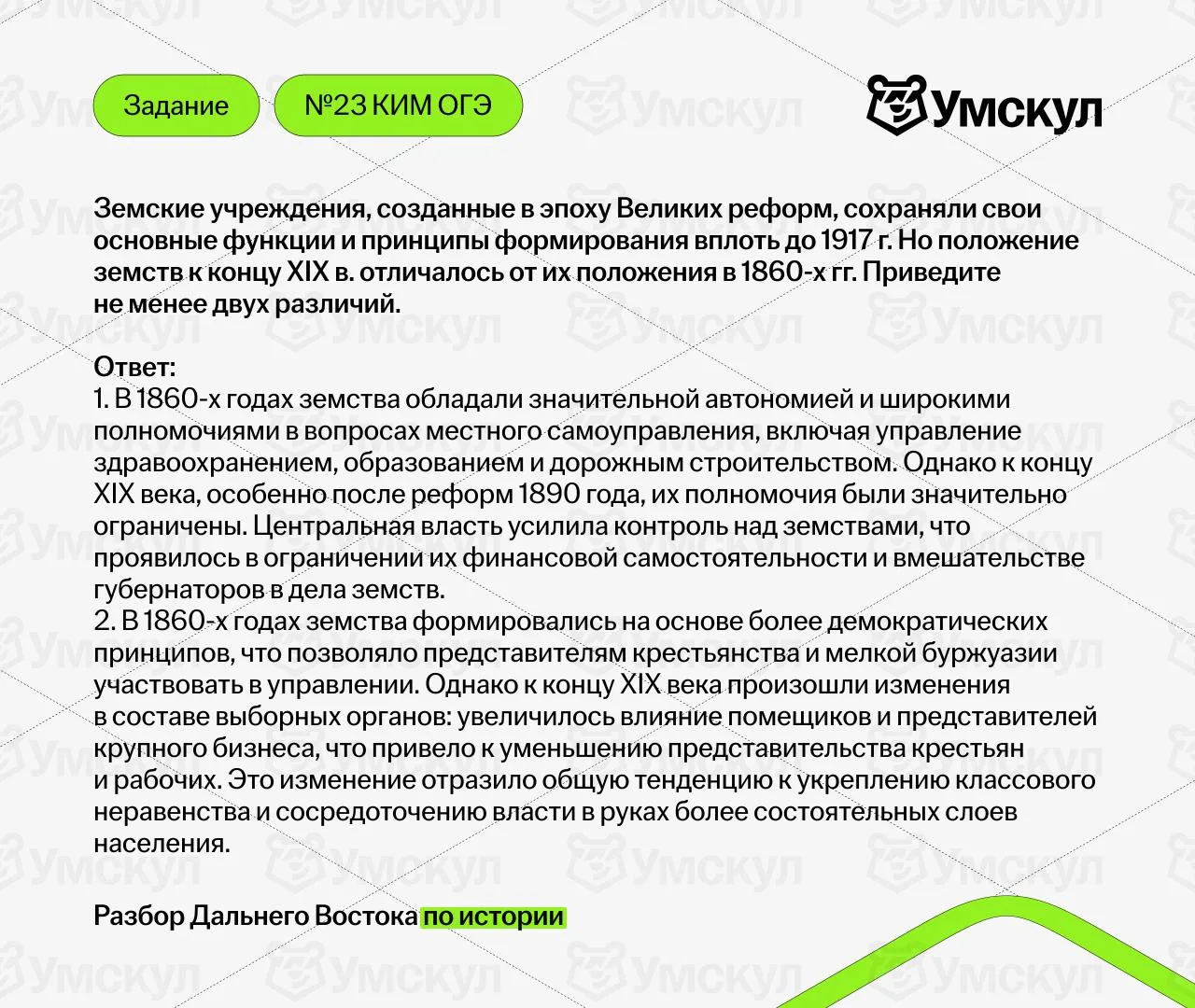 Задание №23 КИМ ОГЭ

Умскул

Земские учреждения, созданные в эпоху Великих реформ, сохраняли свои основные функции и принципы формирования вплоть до 1917 г. Но положение земств к концу XIX в. отличалось от их положения в 1860-х гг. Приведите не менее двух различий.

Ответ:
1. В 1860-х годах земства обладали значительной автономией и широкими полномочиями в вопросах местного самоуправления, включая управление здравоохранением, образованием и дорожным строительством. Однако к концу XIX века, особенно после реформ 1890 года, их полномочия были значительно ограничены. Центральная власть усилила контроль над земствами, что проявилось в ограничении их финансовой самостоятельности и вмешательстве губернаторов в дела земств.
2. В 1860-х годах земства формировались на основе более демократических принципов, что позволяло представителям крестьянства и мелкой буржуазии участвовать в управлении. Однако к концу XIX века произошли изменения в составе выборных органов: увеличилось влияние помещиков и представителей крупного бизнеса, что привело к уменьшению представительства крестьян и рабочих. Это изменение отразило общую тенденцию к укреплению классового неравенства и сосредоточению власти в руках более состоятельных слоев населения.

Разбор Дальнего Востока по истории